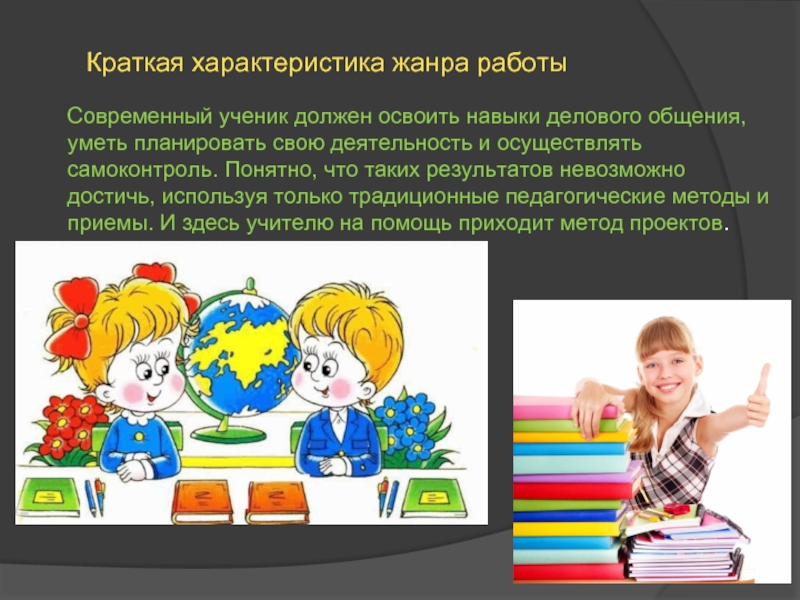 Краткая характеристика жанра работы

Современный ученик должен освоить навыки делового общения, уметь планировать свою деятельность и осуществлять самоконтроль. Понятно, что таких результатов невозможно достичь, используя только традиционные педагогические методы и приемы. И здесь учителю на помощь приходит метод проектов.